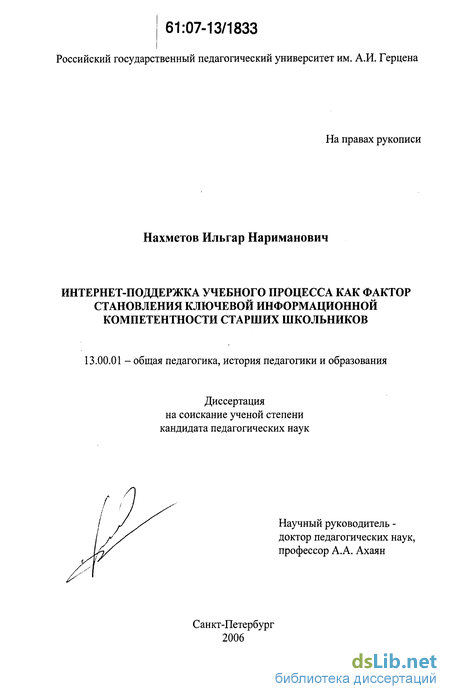 61:07-13/1833

Российский государственный педагогический университет им. А.И. Герцена

На правах рукописи

Нахметов Ильгар Нариманович

ИНТЕРНЕТ-ПОДДЕРЖКА УЧЕБНОГО ПРОЦЕССА КАК ФАКТОР СТАНОВЛЕНИЯ КЛЮЧЕВОЙ ИНФОРМАЦИОННОЙ КОМПЕТЕНТНОСТИ СТАРШИХ ШКОЛЬНИКОВ

13.00.01 – общая педагогика, история педагогики и образования

Диссертация
на соискание ученой степени
кандидата педагогических наук

Научный руководитель -
доктор педагогических наук,
профессор А.А. Ахаян

Санкт-Петербург
2006

dsLib.net
библиотека диссертаций